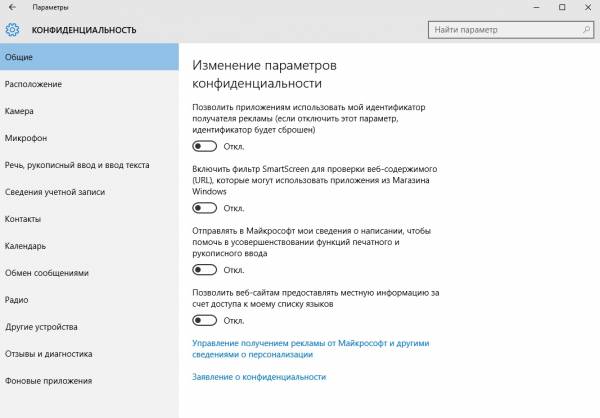 Параметры

КОНФИДЕНЦИАЛЬНОСТЬ

Найти параметр

Общие

Расположение

Камера

Микрофон

Речь, рукописный ввод и ввод текста

Сведения учетной записи

Контакты

Календарь

Обмен сообщениями

Радио

Другие устройства

Отзывы и диагностика

Фоновые приложения

Изменение параметров конфиденциальности

Позволить приложениям использовать мой идентификатор получателя рекламы (если отключить этот параметр, идентификатор будет сброшен)

Откл.

Включить фильтр SmartScreen для проверки веб-содержимого (URL), которые могут использовать приложения из Магазина Windows

Откл.

Отправлять в Майкрософт мои сведения о написании, чтобы помочь в усовершенствовании функций печатного и рукописного ввода

Откл.

Позволить веб-сайтам предоставлять местную информацию за счет доступа к моему списку языков

Откл.

Управление получением рекламы от Майкрософт и другими сведениями о персонализации

Заявление о конфиденциальности